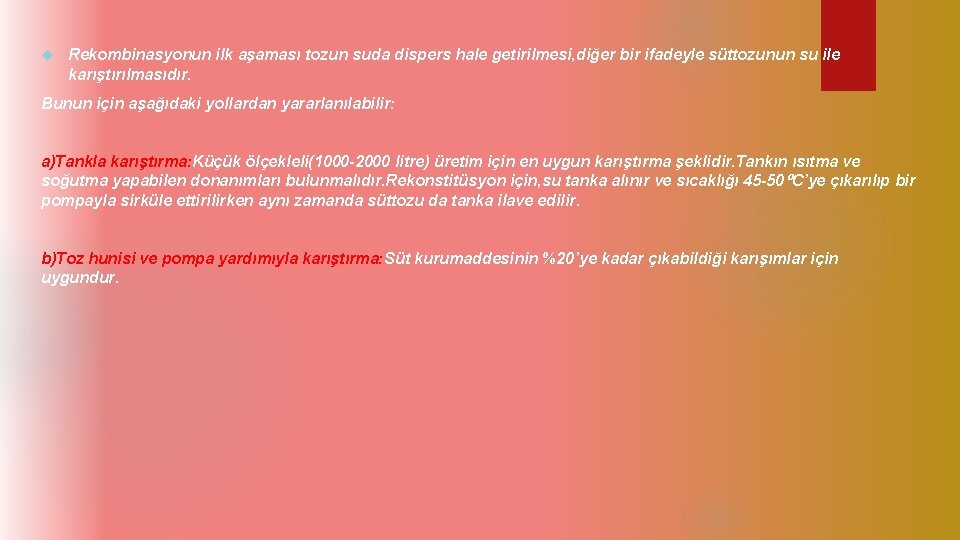 Rekombinasyonun ilk aşaması tozun suda dispers hale getirilmesi,diğer bir ifadeyle süttozunun su ile karıştırılmasıdır.

Bunun için aşağıdaki yollardan yararlanılabilir:

a)Tankla karıştırma:Küçük ölçekleli(1000-2000 litre) üretim için en uygun karıştırma şeklidir.Tankın ısıtma ve soğutma yapabilen donanımları bulunmalıdır.Rekonstitüsyon için,su tanka alınır ve sıcaklığı 45-50°C'ye çıkarılıp bir pompayla sirküle ettirilirken aynı zamanda süttozu da tanka ilave edilir.

b)Toz hunisi ve pompa yardımıyla karıştırma:Süt kurumaddesinin %20'ye kadar çıkabildiği karışımlar için uygundur.